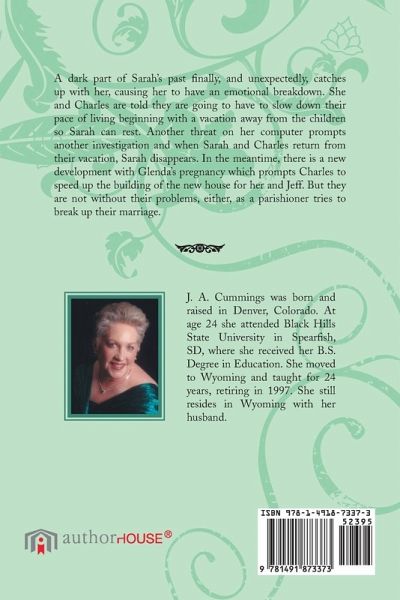 A dark part of Sarah's past finally, and unexpectedly, catches up with her, causing her to have an emotional breakdown. She and Charles are told they are going to have to slow down their pace of living beginning with a vacation away from the children so Sarah can rest. Another threat on her computer prompts another investigation and when Sarah and Charles return from their vacation, Sarah disappears. In the meantime, there is a new development with Glenda's pregnancy which prompts Charles to speed up the building of the new house for her and Jeff. But they are not without their problems, either, as a parishioner tries to break up their marriage.

J. A. Cummings was born and raised in Denver, Colorado. At age 24 she attended Black Hills State University in Spearfish, SD, where she received her B.S. Degree in Education. She moved to Wyoming and taught for 24 years, retiring in 1997. She still resides in Wyoming with her husband.

authorHOUSE®

ISBN 978-1-4918-7337-3
52395
9 781491 873373